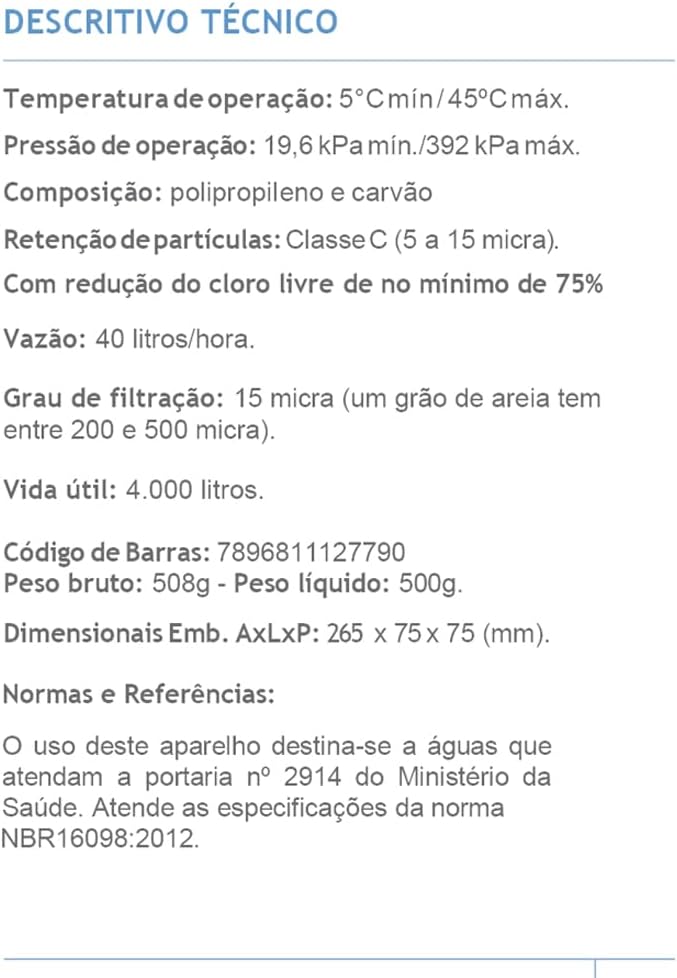 DESCRITIVO TÉCNICO

Temperatura de operação: 5°C mín / 45ºC máx.

Pressão de operação: 19,6 kPa mín./392 kPa máx.

Composição: polipropileno e carvão

Retenção de partículas: Classe C (5 a 15 micra).

Com redução do cloro livre de no mínimo de 75%

Vazão: 40 litros/hora.

Grau de filtração: 15 micra (um grão de areia tem entre 200 e 500 micra).

Vida útil: 4.000 litros.

Código de Barras: 7896811127790
Peso bruto: 508g - Peso líquido: 500g.

Dimensionais Emb. AxLxP: 265 x 75 x 75 (mm).

Normas e Referências:

O uso deste aparelho destina-se a águas que atendam a portaria nº 2914 do Ministério da Saúde. Atende as especificações da norma NBR16098:2012.